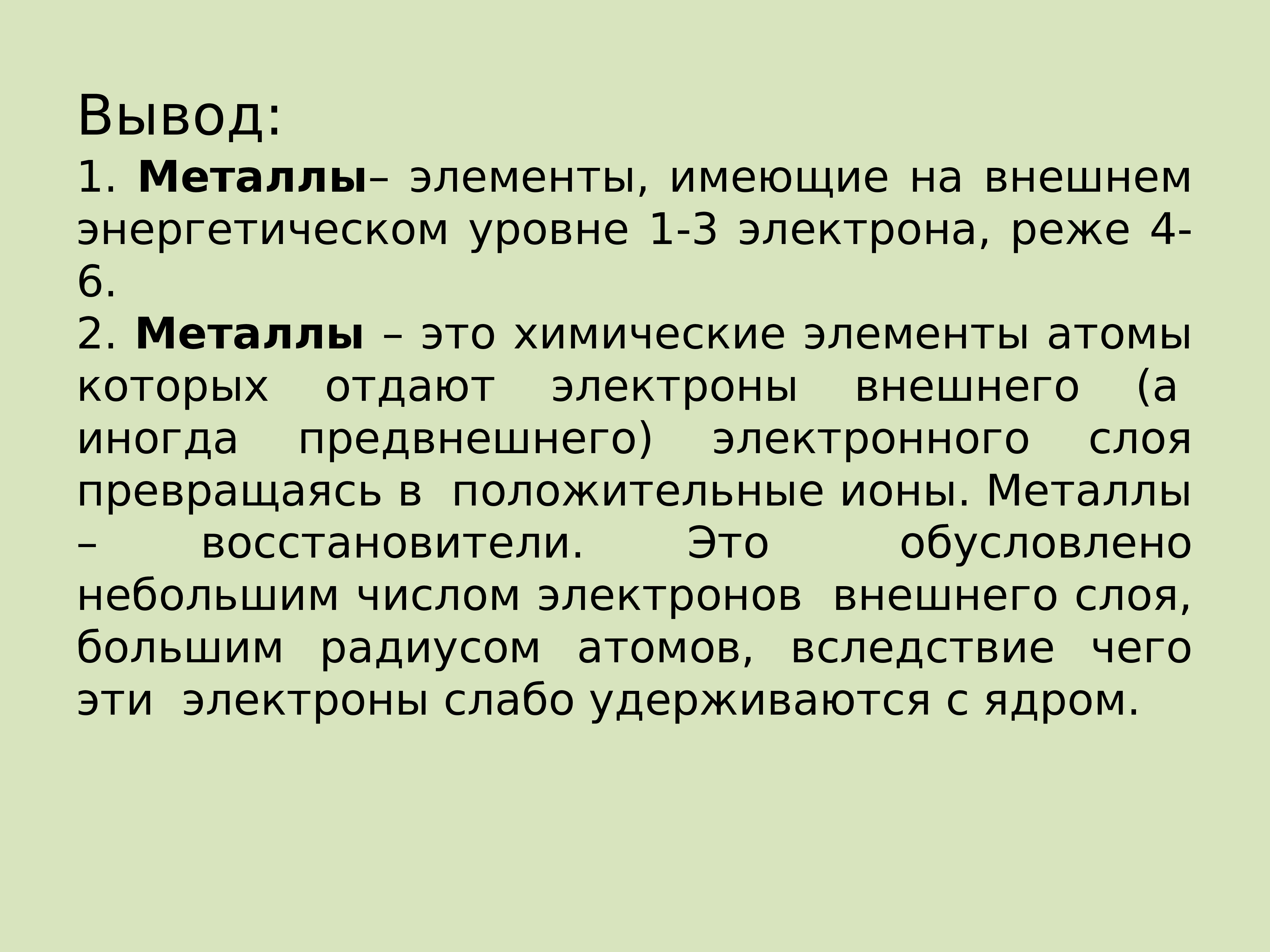 Вывод:

1. Металлы– элементы, имеющие на внешнем энергетическом уровне 1-3 электрона, реже 4-6.

2. Металлы – это химические элементы атомы которых отдают электроны внешнего (а иногда предвнешнего) электронного слоя превращаясь в положительные ионы. Металлы – восстановители. Это обусловлено небольшим числом электронов внешнего слоя, большим радиусом атомов, вследствие чего эти электроны слабо удерживаются с ядром.